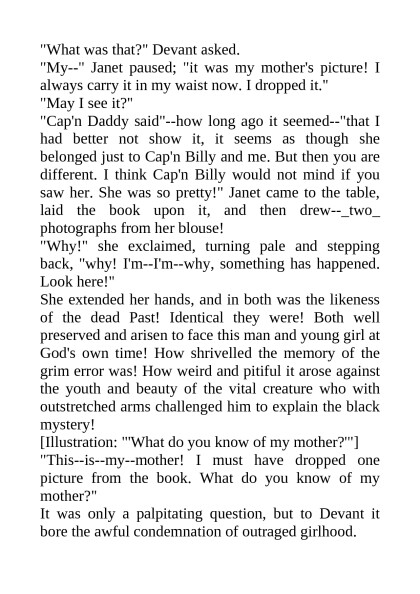 "What was that?" Devant asked.

"My--" Janet paused; "it was my mother's picture! I always carry it in my waist now. I dropped it."

"May I see it?"

"Cap'n Daddy said"--how long ago it seemed--"that I had better not show it, it seems as though she belonged just to Cap'n Billy and me. But then you are different. I think Cap'n Billy would not mind if you saw her. She was so pretty!" Janet came to the table, laid the book upon it, and then drew--_two_ photographs from her blouse!

"Why!" she exclaimed, turning pale and stepping back, "why! I'm--I'm--why, something has happened. Look here!"

She extended her hands, and in both was the likeness of the dead Past! Identical they were! Both well preserved and arisen to face this man and young girl at God's own time! How shrivelled the memory of the grim error was! How weird and pitiful it arose against the youth and beauty of the vital creature who with outstretched arms challenged him to explain the black mystery!

[Illustration: "'What do you know of my mother?'"]

"This--is--my--mother! I must have dropped one picture from the book. What do you know of my mother?"

It was only a palpitating question, but to Devant it bore the awful condemnation of outraged girlhood.